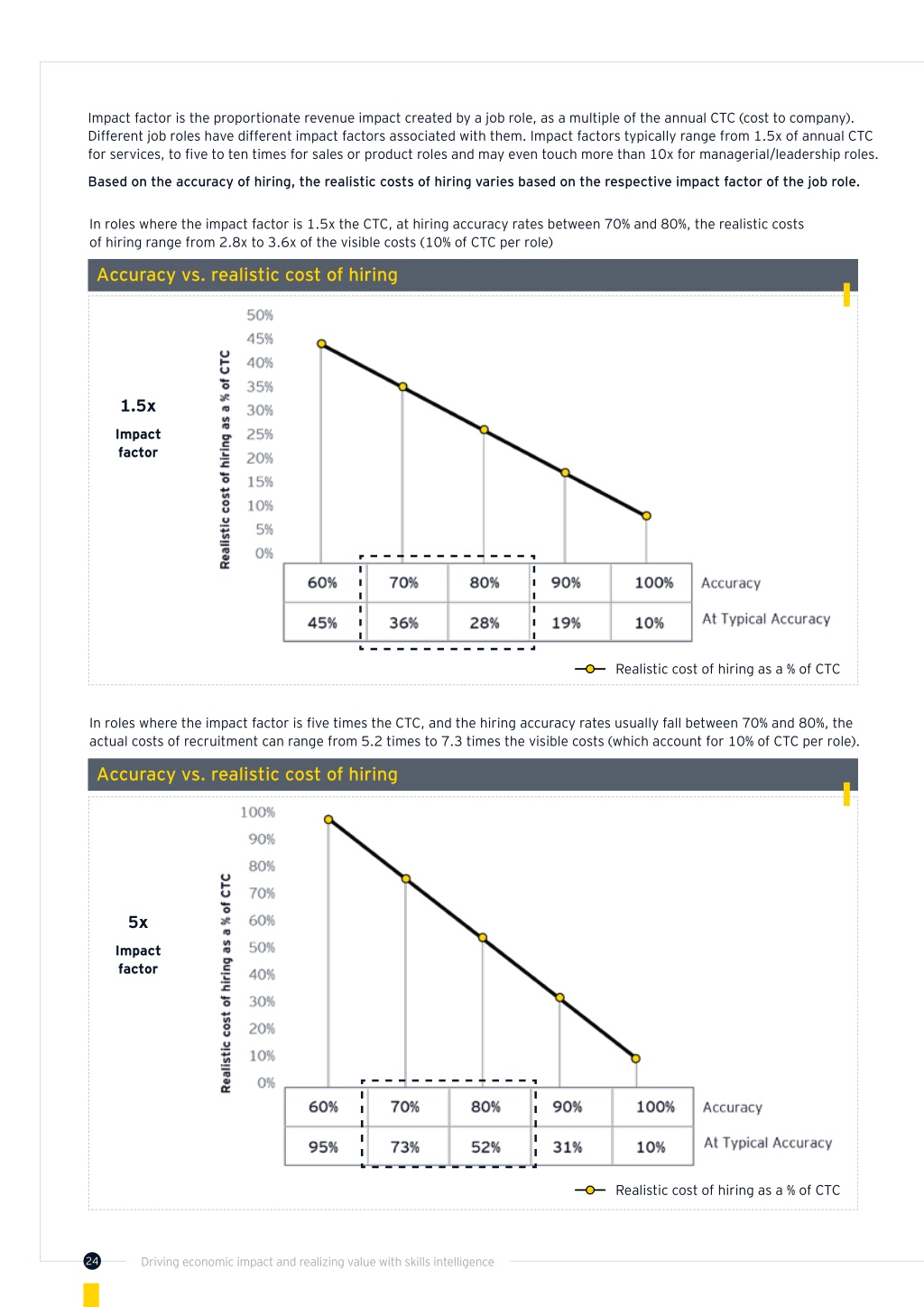 Impact factor is the proportionate revenue impact created by a job role, as a multiple of the annual CTC (cost to company). Different job roles have different impact factors associated with them. Impact factors typically range from 1.5x of annual CTC for services, to five to ten times for sales or product roles and may even touch more than 10x for managerial/leadership roles.

Based on the accuracy of hiring, the realistic costs of hiring varies based on the respective impact factor of the job role.

In roles where the impact factor is 1.5x the CTC, at hiring accuracy rates between 70% and 80%, the realistic costs of hiring range from 2.8x to 3.6x of the visible costs (10% of CTC per role)

Accuracy vs. realistic cost of hiring

1.5x

Impact factor

Realistic cost of hiring as a % of CTC

50%
45%
40%
35%
30%
25%
20%
15%
10%
5%
0%

| 60% | 70% | 80% | 90% | 100% | Accuracy |
|---|---|---|---|---|---|
| 45% | 36% | 28% | 19% | 10% | At Typical Accuracy |

Realistic cost of hiring as a % of CTC

In roles where the impact factor is five times the CTC, and the hiring accuracy rates usually fall between 70% and 80%, the actual costs of recruitment can range from 5.2 times to 7.3 times the visible costs (which account for 10% of CTC per role).

Accuracy vs. realistic cost of hiring

5x

Impact factor

Realistic cost of hiring as a % of CTC

100%
90%
80%
70%
60%
50%
40%
30%
20%
10%
0%

| 60% | 70% | 80% | 90% | 100% | Accuracy |
|---|---|---|---|---|---|
| 95% | 73% | 52% | 31% | 10% | At Typical Accuracy |

Realistic cost of hiring as a % of CTC

24 Driving economic impact and realizing value with skills intelligence